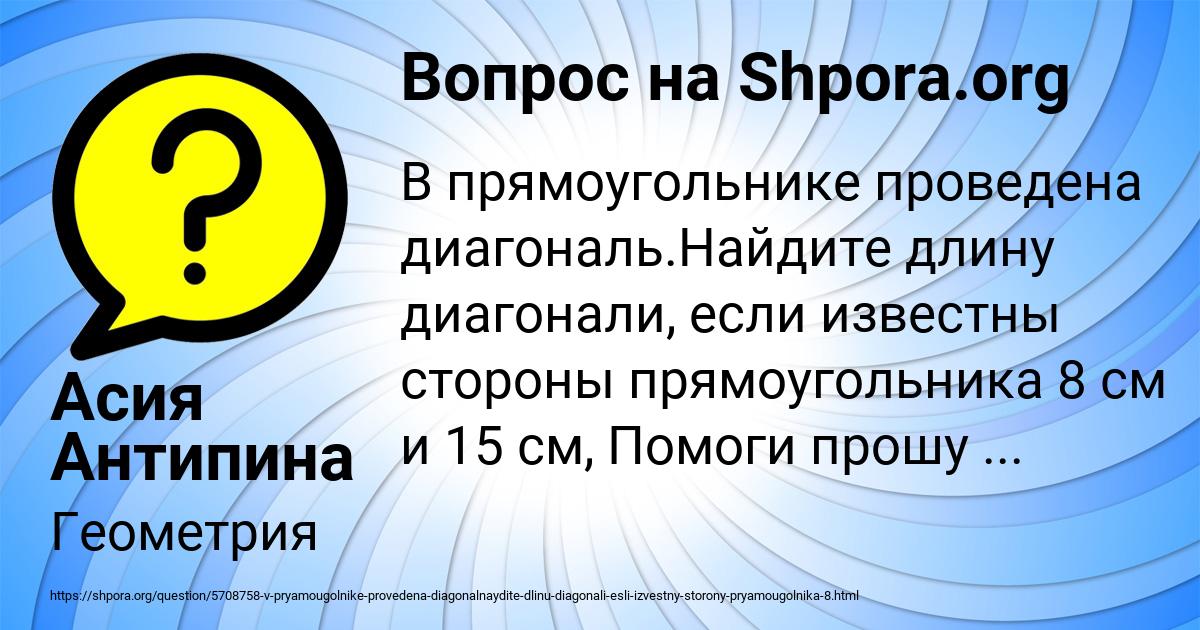 Вопрос на Shpora.org

В прямоугольнике проведена диагональ.Найдите длину диагонали, если известны стороны прямоугольника 8 см и 15 см, Помоги прошу ...

Асия Антипина

Геометрия

https://shpora.org/question/5708758-v-pryamougolnike-provedena-diagonalnaydite-dlinu-diagonali-esli-izvestny-storony-pryamougolnika-8.html